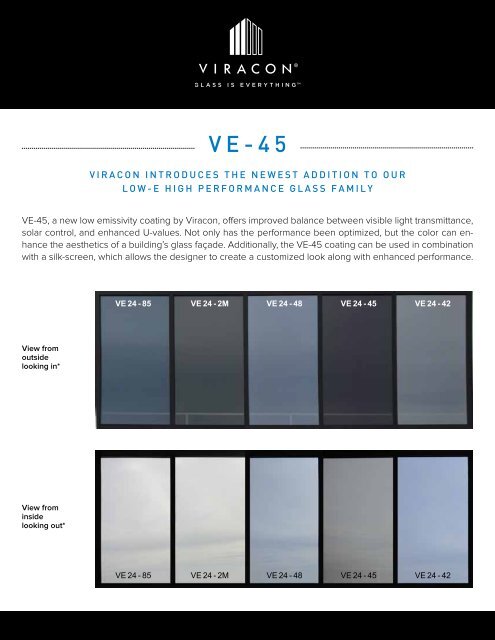 VIRACON®
GLASS IS EVERYTHING™

VE-45

VIRACON INTRODUCES THE NEWEST ADDITION TO OUR LOW-E HIGH PERFORMANCE GLASS FAMILY

VE-45, a new low emissivity coating by Viracon, offers improved balance between visible light transmittance, solar control, and enhanced U-values. Not only has the performance been optimized, but the color can enhance the aesthetics of a building's glass façade. Additionally, the VE-45 coating can be used in combination with a silk-screen, which allows the designer to create a customized look along with enhanced performance.

View from outside looking in*

VE 24 - 85
VE 24 - 2M
VE 24 - 48
VE 24 - 45
VE 24 - 42

View from inside looking out*

VE 24 - 85
VE 24 - 2M
VE 24 - 48
VE 24 - 45
VE 24 - 42